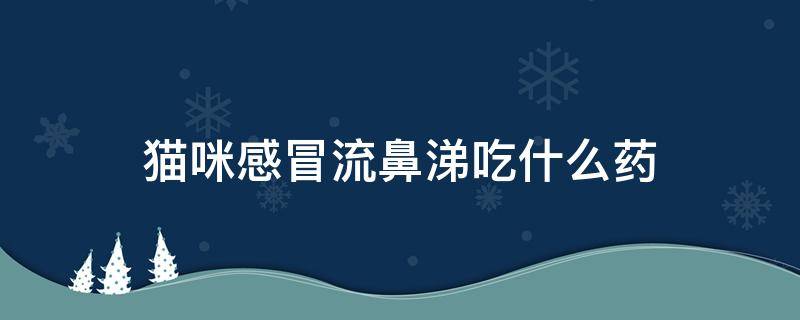 猫咪感冒流鼻涕吃什么药